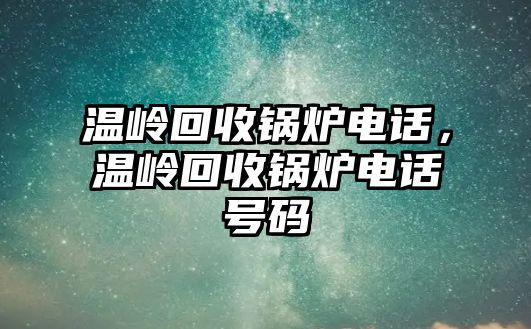 温岭回收锅炉电话，温岭回收锅炉电话号码